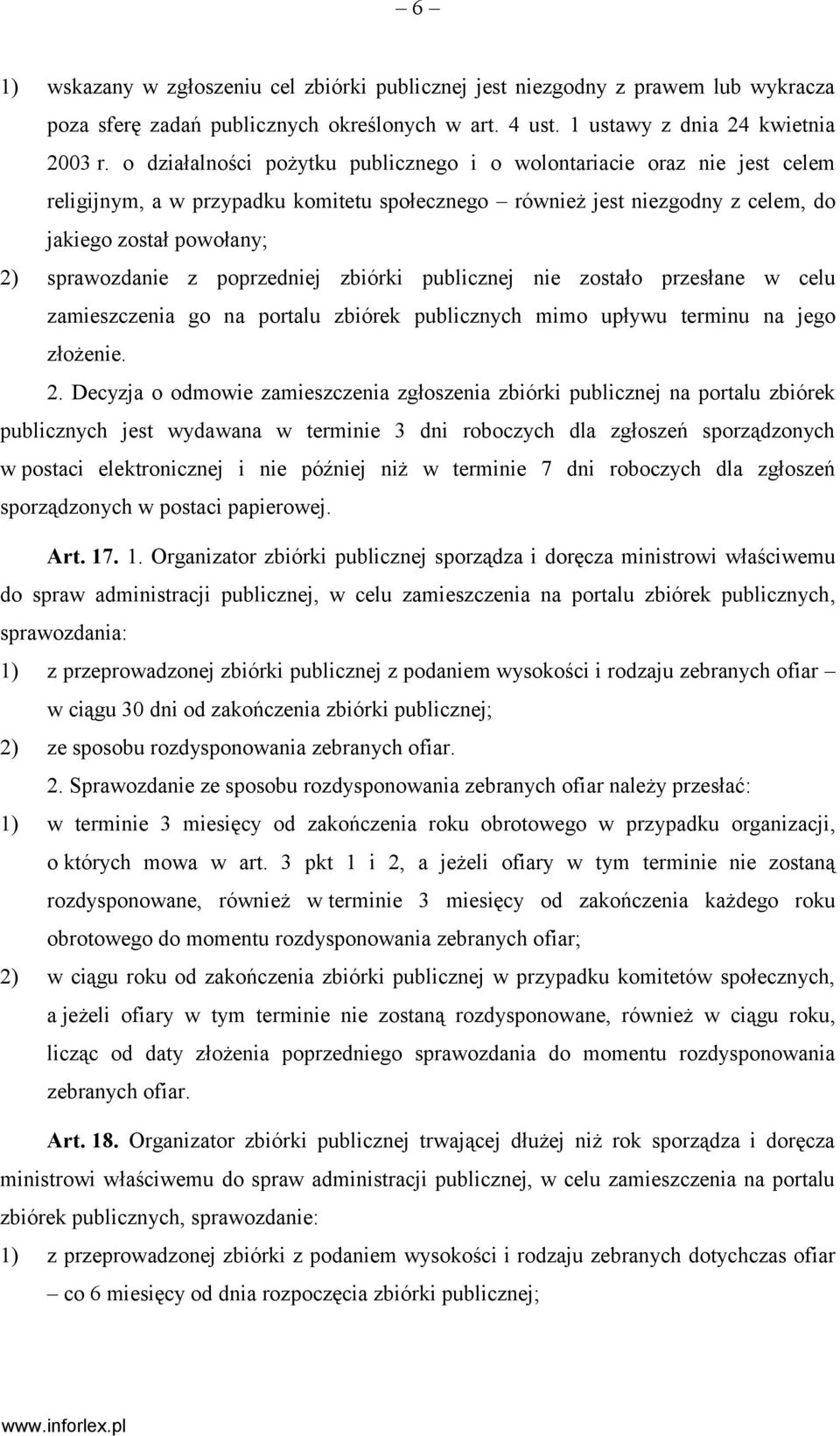 – 6 –

1) wskazany w zgłoszeniu cel zbiórki publicznej jest niezgodny z prawem lub wykracza poza sferę zadań publicznych określonych w art. 4 ust. 1 ustawy z dnia 24 kwietnia 2003 r. o działalności pożytku publicznego i o wolontariacie oraz nie jest celem religijnym, a w przypadku komitetu społecznego – również jest niezgodny z celem, do jakiego został powołany;

2) sprawozdanie z poprzedniej zbiórki publicznej nie zostało przesłane w celu zamieszczenia go na portalu zbiórek publicznych mimo upływu terminu na jego złożenie.

2. Decyzja o odmowie zamieszczenia zgłoszenia zbiórki publicznej na portalu zbiórek publicznych jest wydawana w terminie 3 dni roboczych dla zgłoszeń sporządzonych w postaci elektronicznej i nie później niż w terminie 7 dni roboczych dla zgłoszeń sporządzonych w postaci papierowej.

Art. 17. 1. Organizator zbiórki publicznej sporządza i doręcza ministrowi właściwemu do spraw administracji publicznej, w celu zamieszczenia na portalu zbiórek publicznych, sprawozdania:

1) z przeprowadzonej zbiórki publicznej z podaniem wysokości i rodzaju zebranych ofiar – w ciągu 30 dni od zakończenia zbiórki publicznej;

2) ze sposobu rozdysponowania zebranych ofiar.

2. Sprawozdanie ze sposobu rozdysponowania zebranych ofiar należy przesłać:

1) w terminie 3 miesięcy od zakończenia roku obrotowego w przypadku organizacji, o których mowa w art. 3 pkt 1 i 2, a jeżeli ofiary w tym terminie nie zostaną rozdysponowane, również w terminie 3 miesięcy od zakończenia każdego roku obrotowego do momentu rozdysponowania zebranych ofiar;

2) w ciągu roku od zakończenia zbiórki publicznej w przypadku komitetów społecznych, a jeżeli ofiary w tym terminie nie zostaną rozdysponowane, również w ciągu roku, licząc od daty złożenia poprzedniego sprawozdania do momentu rozdysponowania zebranych ofiar.

Art. 18. Organizator zbiórki publicznej trwającej dłużej niż rok sporządza i doręcza ministrowi właściwemu do spraw administracji publicznej, w celu zamieszczenia na portalu zbiórek publicznych, sprawozdanie:

1) z przeprowadzonej zbiórki z podaniem wysokości i rodzaju zebranych dotychczas ofiar – co 6 miesięcy od dnia rozpoczęcia zbiórki publicznej;

www.inforlex.pl